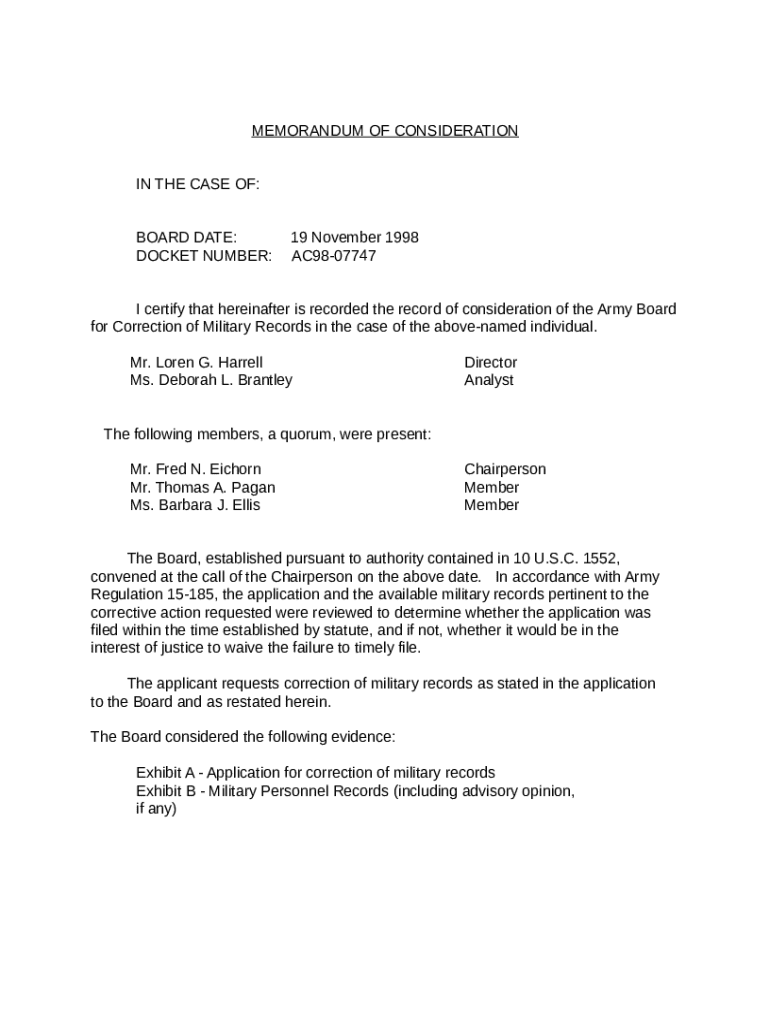 MEMORANDUM OF CONSIDERATION

IN THE CASE OF:

BOARD DATE: 19 November 1998
DOCKET NUMBER: AC98-07747

I certify that hereinafter is recorded the record of consideration of the Army Board for Correction of Military Records in the case of the above-named individual.

| | |
|---|---|
| Mr. Loren G. Harrell | Director |
| Ms. Deborah L. Brantley | Analyst |

The following members, a quorum, were present:

| | |
|---|---|
| Mr. Fred N. Eichorn | Chairperson |
| Mr. Thomas A. Pagan | Member |
| Ms. Barbara J. Ellis | Member |

The Board, established pursuant to authority contained in 10 U.S.C. 1552, convened at the call of the Chairperson on the above date. In accordance with Army Regulation 15-185, the application and the available military records pertinent to the corrective action requested were reviewed to determine whether the application was filed within the time established by statute, and if not, whether it would be in the interest of justice to waive the failure to timely file.

The applicant requests correction of military records as stated in the application to the Board and as restated herein.

The Board considered the following evidence:

Exhibit A - Application for correction of military records
Exhibit B - Military Personnel Records (including advisory opinion, if any)